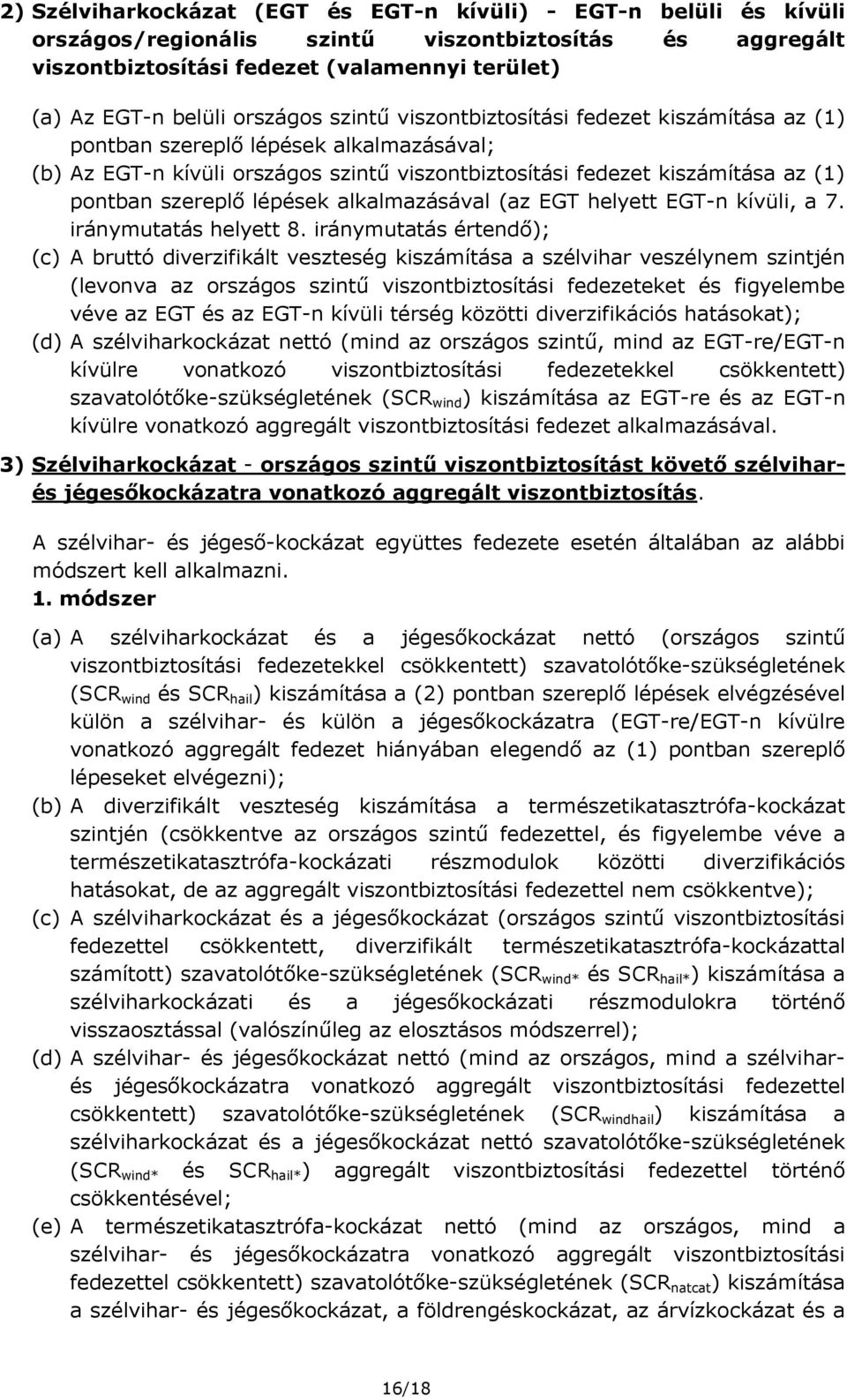 2) Szélviharkockázat (EGT és EGT-n kívüli) - EGT-n belüli és kívüli országos/regionális szintű viszontbiztosítás és aggregált viszontbiztosítási fedezet (valamennyi terület)

(a) Az EGT-n belüli országos szintű viszontbiztosítási fedezet kiszámítása az (1) pontban szereplő lépések alkalmazásával;
(b) Az EGT-n kívüli országos szintű viszontbiztosítási fedezet kiszámítása az (1) pontban szereplő lépések alkalmazásával (az EGT helyett EGT-n kívüli, a 7. iránymutatás helyett 8. iránymutatás értendő);
(c) A bruttó diverzifikált veszteség kiszámítása a szélvihar veszélynem szintjén (levonva az országos szintű viszontbiztosítási fedezeteket és figyelembe véve az EGT és az EGT-n kívüli térség közötti diverzifikációs hatásokat);
(d) A szélviharkockázat nettó (mind az országos szintű, mind az EGT-re/EGT-n kívülre vonatkozó viszontbiztosítási fedezetekkel csökkentett) szavatolótőke-szükségletének ($SCR_{wind}$) kiszámítása az EGT-re és az EGT-n kívülre vonatkozó aggregált viszontbiztosítási fedezet alkalmazásával.

3) Szélviharkockázat - országos szintű viszontbiztosítást követő szélvihar- és jégesőkockázatra vonatkozó aggregált viszontbiztosítás.

A szélvihar- és jégeső-kockázat együttes fedezete esetén általában az alábbi módszert kell alkalmazni.
1. módszer

(a) A szélviharkockázat és a jégesőkockázat nettó (országos szintű viszontbiztosítási fedezetekkel csökkentett) szavatolótőke-szükségletének ($SCR_{wind}$ és $SCR_{hail}$) kiszámítása a (2) pontban szereplő lépések elvégzésével külön a szélvihar- és külön a jégesőkockázatra (EGT-re/EGT-n kívülre vonatkozó aggregált fedezet hiányában elegendő az (1) pontban szereplő lépeseket elvégezni);
(b) A diverzifikált veszteség kiszámítása a természetikatasztrófa-kockázat szintjén (csökkentve az országos szintű fedezettel, és figyelembe véve a természetikatasztrófa-kockázati részmodulok közötti diverzifikációs hatásokat, de az aggregált viszontbiztosítási fedezettel nem csökkentve);
(c) A szélviharkockázat és a jégesőkockázat (országos szintű viszontbiztosítási fedezettel csökkentett, diverzifikált természetikatasztrófa-kockázattal számított) szavatolótőke-szükségletének ($SCR_{wind*}$ és $SCR_{hail*}$) kiszámítása a szélviharkockázati és a jégesőkockázati részmodulokra történő visszaosztással (valószínűleg az elosztásos módszerrel);
(d) A szélvihar- és jégesőkockázat nettó (mind az országos, mind a szélvihar- és jégesőkockázatra vonatkozó aggregált viszontbiztosítási fedezettel csökkentett) szavatolótőke-szükségletének ($SCR_{windhail}$) kiszámítása a szélviharkockázat és a jégesőkockázat nettó szavatolótőke-szükségletének ($SCR_{wind*}$ és $SCR_{hail*}$) aggregált viszontbiztosítási fedezettel történő csökkentésével;
(e) A természetikatasztrófa-kockázat nettó (mind az országos, mind a szélvihar- és jégesőkockázatra vonatkozó aggregált viszontbiztosítási fedezettel csökkentett) szavatolótőke-szükségletének ($SCR_{natcat}$) kiszámítása a szélvihar- és jégesőkockázat, a földrengéskockázat, az árvízkockázat és a

16/18